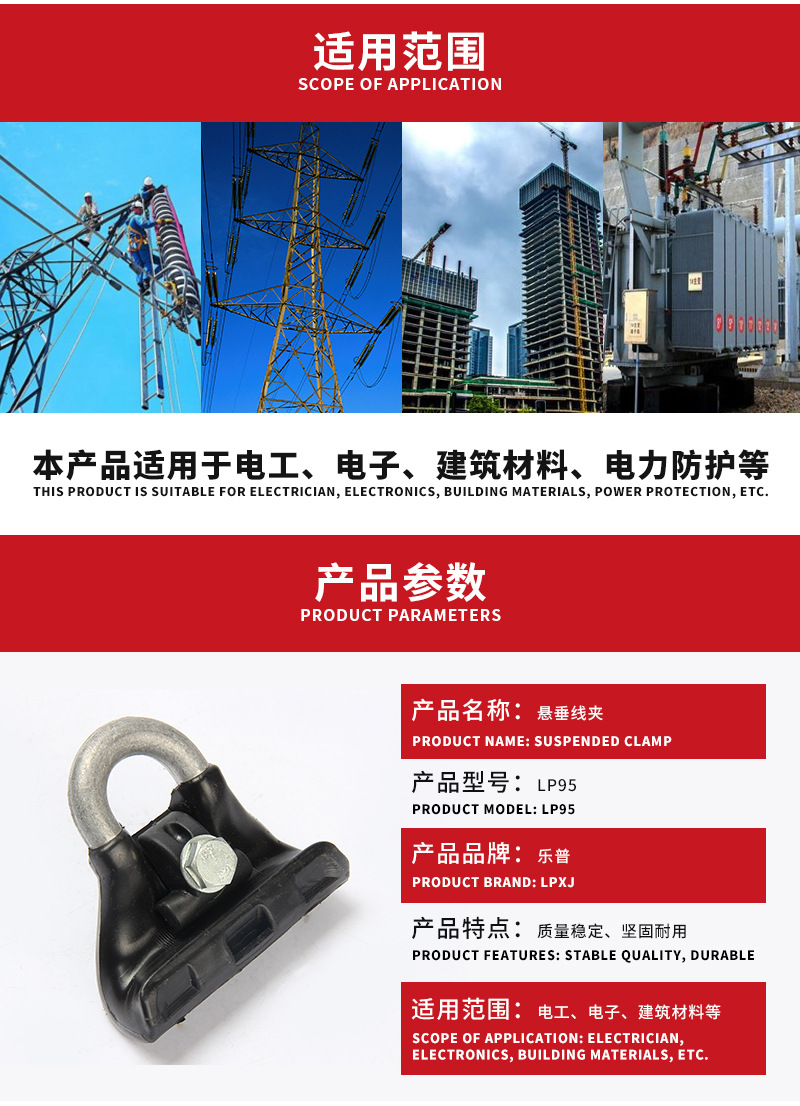 适用范围
SCOPE OF APPLICATION

本产品适用于电工、电子、建筑材料、电力防护等
THIS PRODUCT IS SUITABLE FOR ELECTRICIAN, ELECTRONICS, BUILDING MATERIALS, POWER PROTECTION, ETC.

产品参数
PRODUCT PARAMETERS

产品名称：悬垂线夹
PRODUCT NAME: SUSPENDED CLAMP

产品型号：LP95
PRODUCT MODEL: LP95

产品品牌：乐普
PRODUCT BRAND: LPXJ

产品特点：质量稳定、坚固耐用
PRODUCT FEATURES: STABLE QUALITY, DURABLE

适用范围：电工、电子、建筑材料等
SCOPE OF APPLICATION: ELECTRICIAN, ELECTRONICS, BUILDING MATERIALS, ETC.